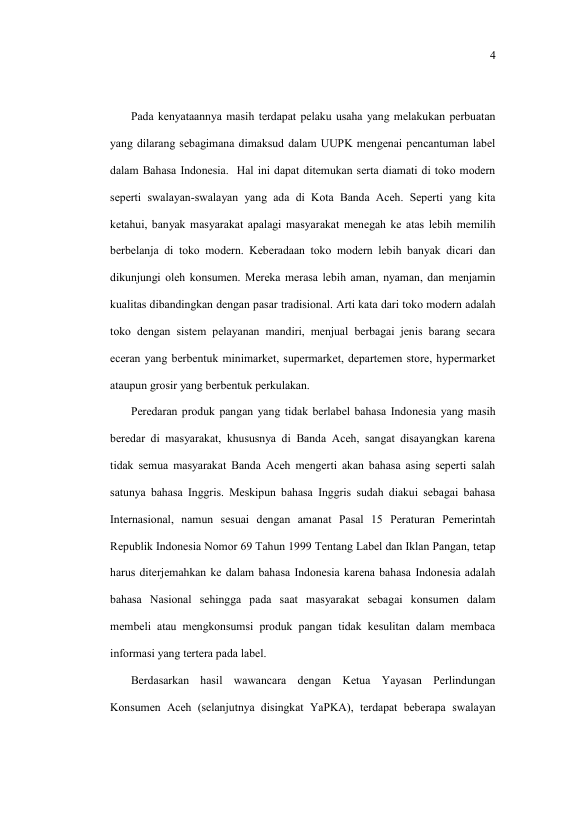 4

Pada kenyataannya masih terdapat pelaku usaha yang melakukan perbuatan yang dilarang sebagimana dimaksud dalam UUPK mengenai pencantuman label dalam Bahasa Indonesia. Hal ini dapat ditemukan serta diamati di toko modern seperti swalayan-swalayan yang ada di Kota Banda Aceh. Seperti yang kita ketahui, banyak masyarakat apalagi masyarakat menegah ke atas lebih memilih berbelanja di toko modern. Keberadaan toko modern lebih banyak dicari dan dikunjungi oleh konsumen. Mereka merasa lebih aman, nyaman, dan menjamin kualitas dibandingkan dengan pasar tradisional. Arti kata dari toko modern adalah toko dengan sistem pelayanan mandiri, menjual berbagai jenis barang secara eceran yang berbentuk minimarket, supermarket, departemen store, hypermarket ataupun grosir yang berbentuk perkulakan.

Peredaran produk pangan yang tidak berlabel bahasa Indonesia yang masih beredar di masyarakat, khususnya di Banda Aceh, sangat disayangkan karena tidak semua masyarakat Banda Aceh mengerti akan bahasa asing seperti salah satunya bahasa Inggris. Meskipun bahasa Inggris sudah diakui sebagai bahasa Internasional, namun sesuai dengan amanat Pasal 15 Peraturan Pemerintah Republik Indonesia Nomor 69 Tahun 1999 Tentang Label dan Iklan Pangan, tetap harus diterjemahkan ke dalam bahasa Indonesia karena bahasa Indonesia adalah bahasa Nasional sehingga pada saat masyarakat sebagai konsumen dalam membeli atau mengkonsumsi produk pangan tidak kesulitan dalam membaca informasi yang tertera pada label.

Berdasarkan hasil wawancara dengan Ketua Yayasan Perlindungan Konsumen Aceh (selanjutnya disingkat YaPKA), terdapat beberapa swalayan